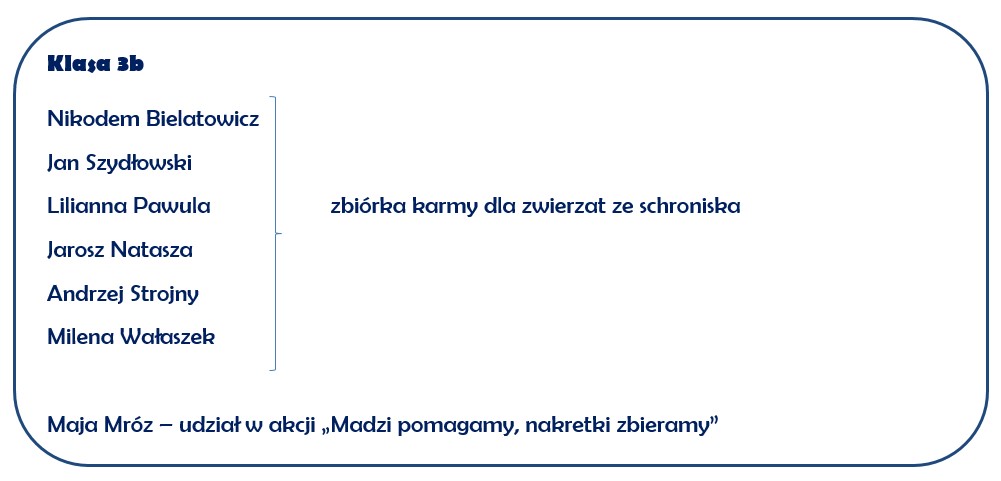 Klasa 3b

Nikodem Bielatowicz

Jan Szydłowski

Lilianna Pawula

Jarosz Natasza

Andrzej Strojny

Milena Wałaszek

zbiórka karmy dla zwierzat ze schroniska

Maja Mróz – udział w akcji „Madzi pomagamy, nakretki zbieramy"